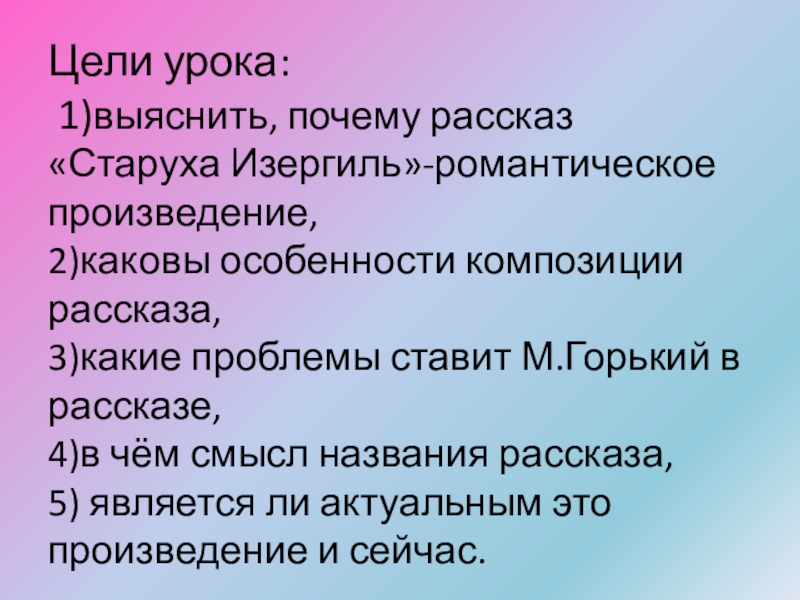 Цели урока:
1)выяснить, почему рассказ «Старуха Изергиль»-романтическое произведение,
2)каковы особенности композиции рассказа,
3)какие проблемы ставит М.Горький в рассказе,
4)в чём смысл названия рассказа,
5) является ли актуальным это произведение и сейчас.